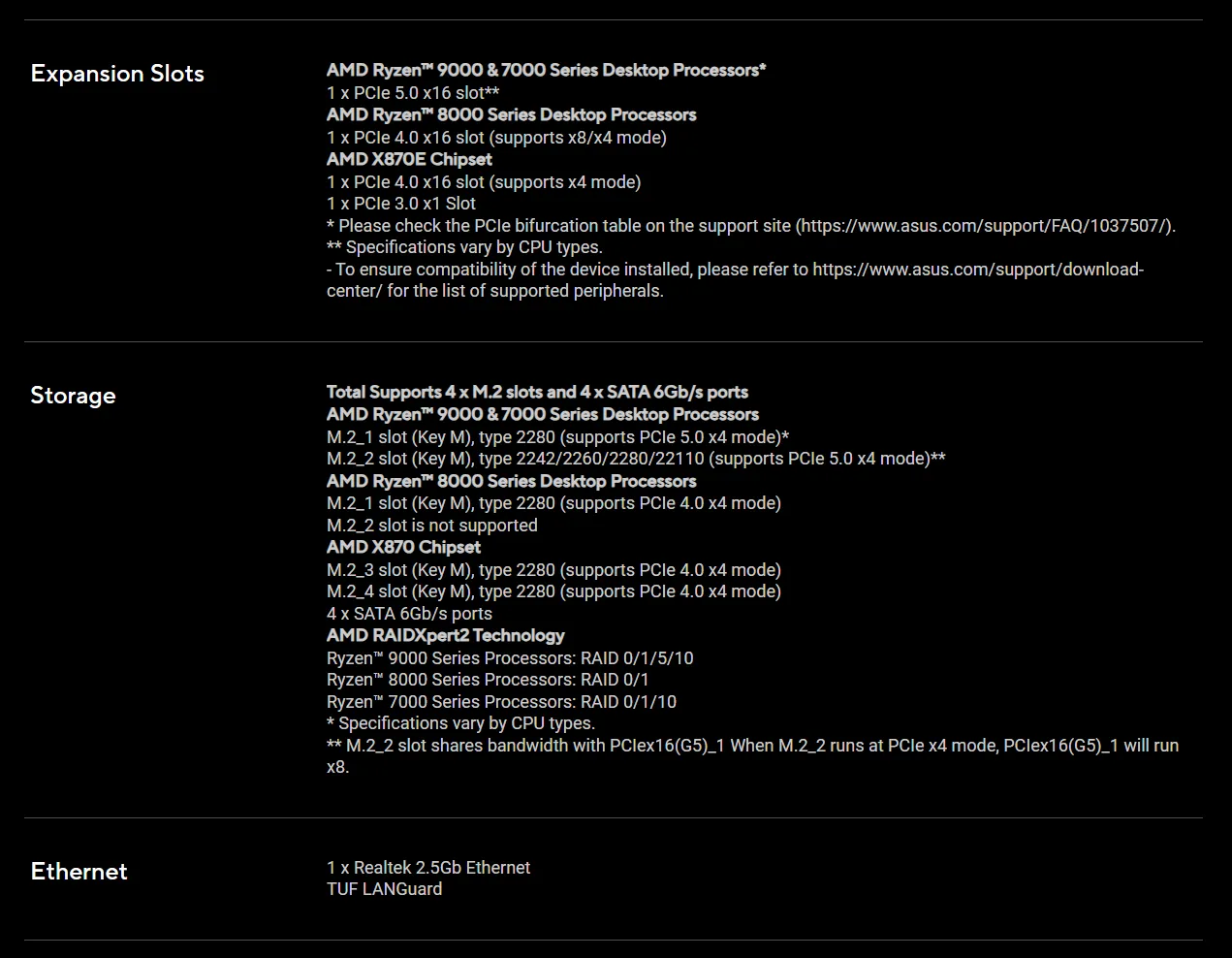 Expansion Slots

AMD Ryzen™ 9000 & 7000 Series Desktop Processors*
1 x PCIe 5.0 x16 slot**
AMD Ryzen™ 8000 Series Desktop Processors
1 x PCIe 4.0 x16 slot (supports x8/x4 mode)
AMD X870E Chipset
1 x PCIe 4.0 x16 slot (supports x4 mode)
1 x PCIe 3.0 x1 Slot
* Please check the PCIe bifurcation table on the support site (https://www.asus.com/support/FAQ/1037507/).
** Specifications vary by CPU types.
- To ensure compatibility of the device installed, please refer to https://www.asus.com/support/download-center/ for the list of supported peripherals.

Storage

Total Supports 4 x M.2 slots and 4 x SATA 6Gb/s ports
AMD Ryzen™ 9000 & 7000 Series Desktop Processors
M.2_1 slot (Key M), type 2280 (supports PCIe 5.0 x4 mode)*
M.2_2 slot (Key M), type 2242/2260/2280/22110 (supports PCIe 5.0 x4 mode)**
AMD Ryzen™ 8000 Series Desktop Processors
M.2_1 slot (Key M), type 2280 (supports PCIe 4.0 x4 mode)
M.2_2 slot is not supported
AMD X870 Chipset
M.2_3 slot (Key M), type 2280 (supports PCIe 4.0 x4 mode)
M.2_4 slot (Key M), type 2280 (supports PCIe 4.0 x4 mode)
4 x SATA 6Gb/s ports
AMD RAIDXpert2 Technology
Ryzen™ 9000 Series Processors: RAID 0/1/5/10
Ryzen™ 8000 Series Processors: RAID 0/1
Ryzen™ 7000 Series Processors: RAID 0/1/10
* Specifications vary by CPU types.
** M.2_2 slot shares bandwidth with PCIex16(G5)_1 When M.2_2 runs at PCIe x4 mode, PCIex16(G5)_1 will run x8.

Ethernet

1 x Realtek 2.5Gb Ethernet
TUF LANGuard